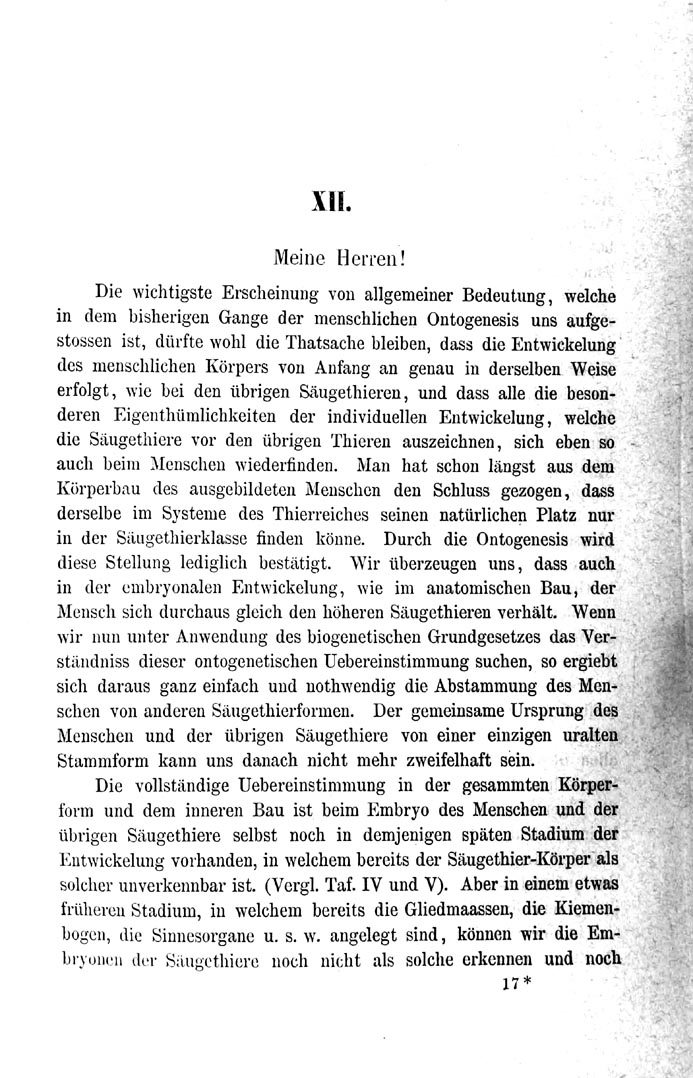 XII.

Meine Herren!

Die wichtigste Erscheinung von allgemeiner Bedeutung, welche in dem bisherigen Gange der menschlichen Ontogenesis uns aufgestossen ist, dürfte wohl die Thatsache bleiben, dass die Entwickelung des menschlichen Körpers von Anfang an genau in derselben Weise erfolgt, wie bei den übrigen Säugethieren, und dass alle die besonderen Eigenthümlichkeiten der individuellen Entwickelung, welche die Säugethiere vor den übrigen Thieren auszeichnen, sich eben so auch beim Menschen wiederfinden. Man hat schon längst aus dem Körperbau des ausgebildeten Menschen den Schluss gezogen, dass derselbe im Systeme des Thierreiches seinen natürlichen Platz nur in der Säugethierklasse finden könne. Durch die Ontogenesis wird diese Stellung lediglich bestätigt. Wir überzeugen uns, dass auch in der embryonalen Entwickelung, wie im anatomischen Bau, der Mensch sich durchaus gleich den höheren Säugethieren verhält. Wenn wir nun unter Anwendung des biogenetischen Grundgesetzes das Verständniss dieser ontogenetischen Uebereinstimmung suchen, so ergiebt sich daraus ganz einfach und nothwendig die Abstammung des Menschen von anderen Säugethierformen. Der gemeinsame Ursprung des Menschen und der übrigen Säugethiere von einer einzigen uralten Stammform kann uns danach nicht mehr zweifelhaft sein.

Die vollständige Uebereinstimmung in der gesammten Körperform und dem inneren Bau ist beim Embryo des Menschen und der übrigen Säugethiere selbst noch in demjenigen späten Stadium der Entwickelung vorhanden, in welchem bereits der Säugethier-Körper als solcher unverkennbar ist. (Vergl. Taf. IV und V). Aber in einem etwas früheren Stadium, in welchem bereits die Gliedmaassen, die Kiemenbogen, die Sinnesorgane u. s. w. angelegt sind, können wir die Embryonen der Säugethiere noch nicht als solche erkennen und noch

17*